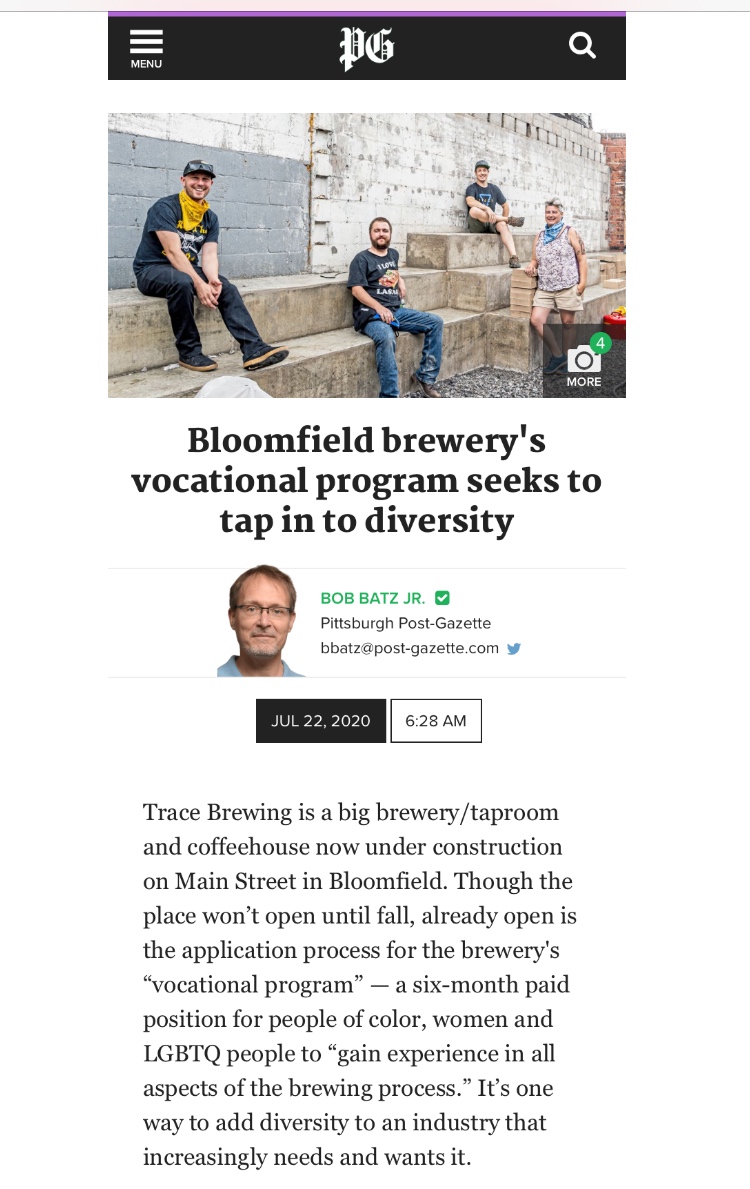 MENU

PG

4
MORE

Bloomfield brewery's vocational program seeks to tap in to diversity

BOB BATZ JR.
Pittsburgh Post-Gazette
bbatz@post-gazette.com

JUL 22, 2020
6:28 AM

Trace Brewing is a big brewery/taproom and coffeehouse now under construction on Main Street in Bloomfield. Though the place won’t open until fall, already open is the application process for the brewery's “vocational program” — a six-month paid position for people of color, women and LGBTQ people to “gain experience in all aspects of the brewing process.” It’s one way to add diversity to an industry that increasingly needs and wants it.